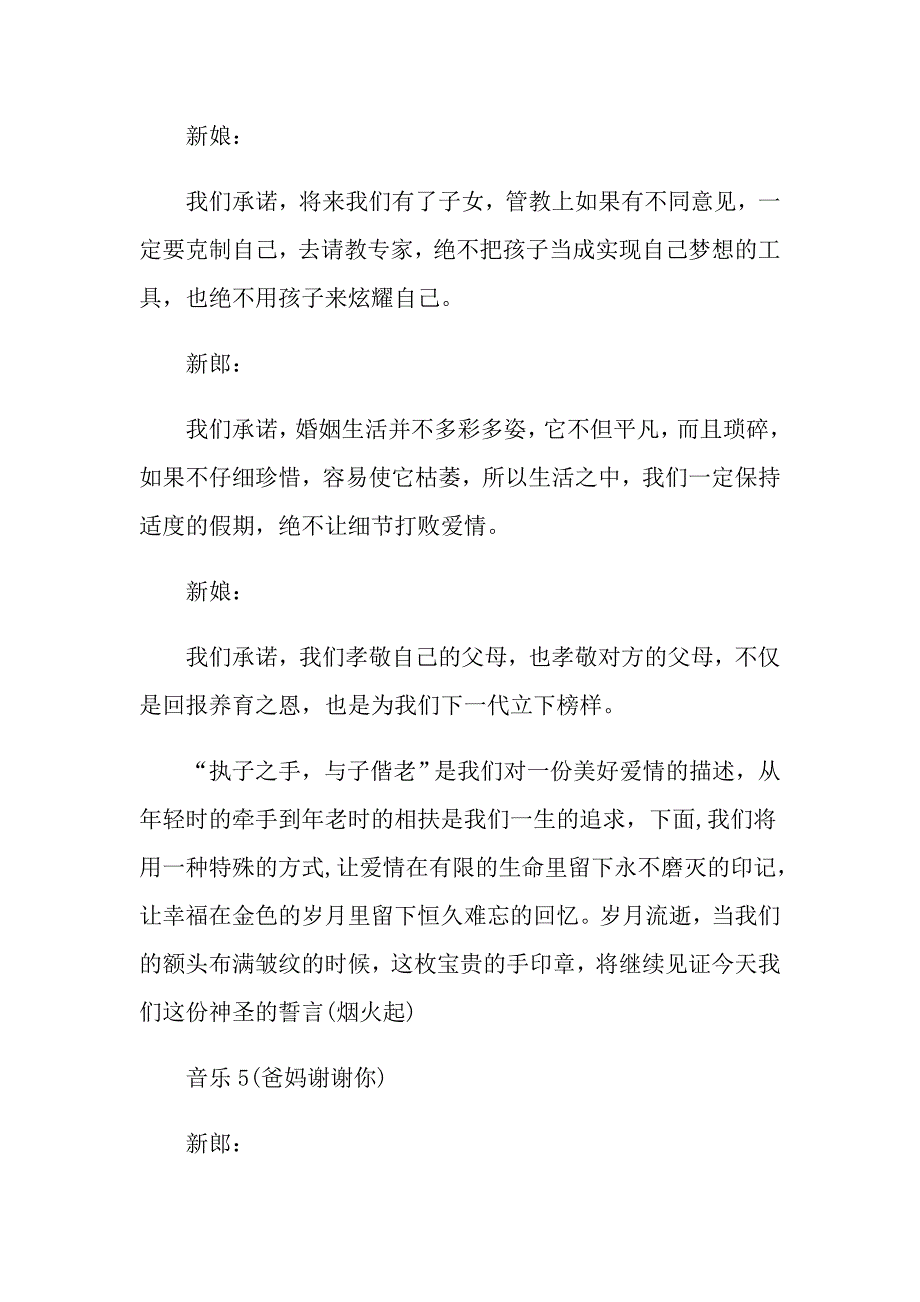 新娘：

我们承诺，将来我们有了子女，管教上如果有不同意见，一定要克制自己，去请教专家，绝不把孩子当成实现自己梦想的工具，也绝不用孩子来炫耀自己。

新郎：

我们承诺，婚姻生活并不多彩多姿，它不但平凡，而且琐碎，如果不仔细珍惜，容易使它枯萎，所以生活之中，我们一定保持适度的假期，绝不让细节打败爱情。

新娘：

我们承诺，我们孝敬自己的父母，也孝敬对方的父母，不仅是回报养育之恩，也是为我们下一代立下榜样。

“执子之手，与子偕老”是我们对一份美好爱情的描述，从年轻时的牵手到年老时的相扶是我们一生的追求，下面,我们将用一种特殊的方式,让爱情在有限的生命里留下永不磨灭的印记，让幸福在金色的岁月里留下恒久难忘的回忆。岁月流逝，当我们的额头布满皱纹的时候，这枚宝贵的手印章，将继续见证今天我们这份神圣的誓言(烟火起)

音乐5(爸妈谢谢你)

新郎：